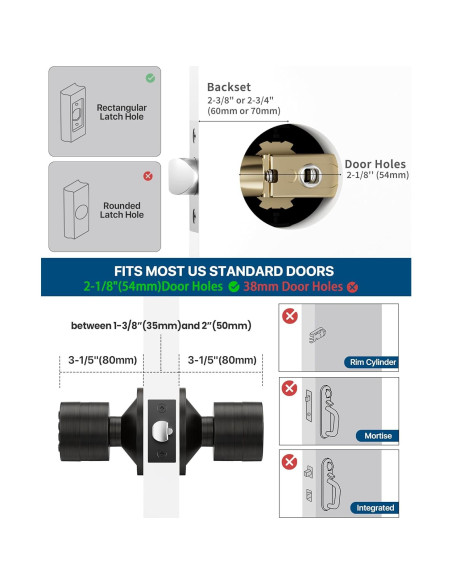 Rectangular Latch Hole

Rounded Latch Hole

Backset
2-3/8" or 2-3/4"
(60mm or 70mm)

Door Holes
2-1/8'' (54mm)

FITS MOST US STANDARD DOORS
2-1/8"(54mm)Door Holes 38mm Door Holes

between 1-3/8"(35mm)and 2"(50mm)

3-1/5"(80mm)

3-1/5"(80mm)

Rim Cylinder

Mortise

Integrated